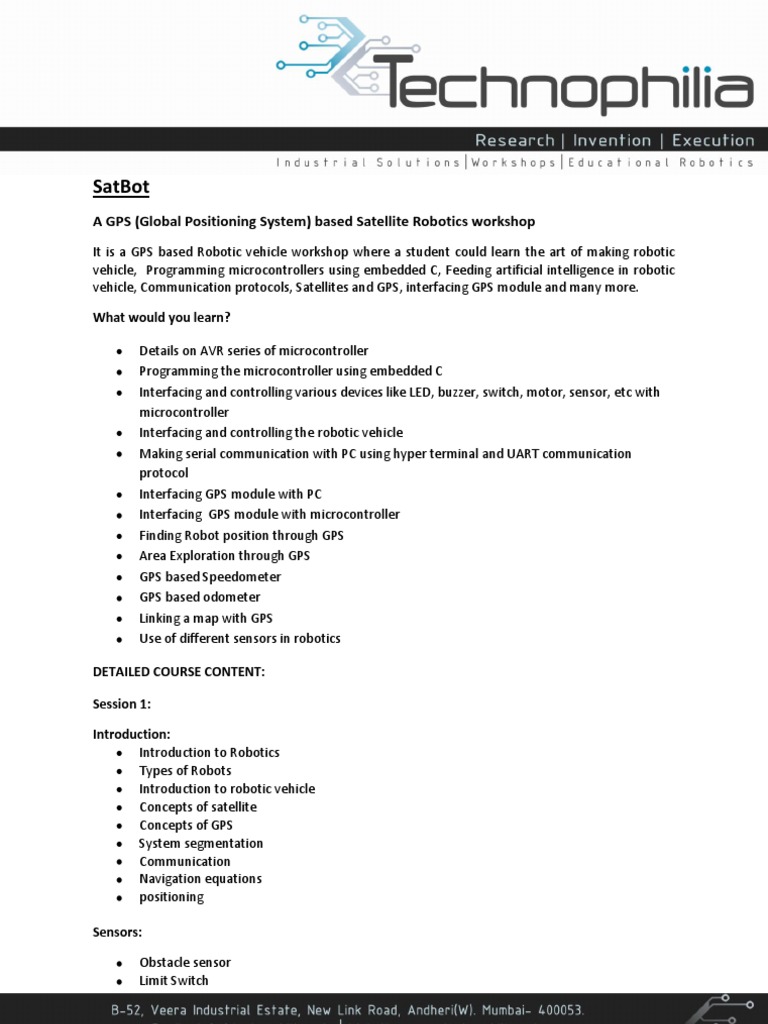 Technophilia

Research | Invention | Execution

Industrial Solutions | Workshops | Educational Robotics

SatBot

A GPS (Global Positioning System) based Satellite Robotics workshop

It is a GPS based Robotic vehicle workshop where a student could learn the art of making robotic vehicle, Programming microcontrollers using embedded C, Feeding artificial intelligence in robotic vehicle, Communication protocols, Satellites and GPS, interfacing GPS module and many more.

What would you learn?

- Details on AVR series of microcontroller
- Programming the microcontroller using embedded C
- Interfacing and controlling various devices like LED, buzzer, switch, motor, sensor, etc with microcontroller
- Interfacing and controlling the robotic vehicle
- Making serial communication with PC using hyper terminal and UART communication protocol
- Interfacing GPS module with PC
- Interfacing GPS module with microcontroller
- Finding Robot position through GPS
- Area Exploration through GPS
- GPS based Speedometer
- GPS based odometer
- Linking a map with GPS
- Use of different sensors in robotics

DETAILED COURSE CONTENT:

Session 1:

Introduction:
- Introduction to Robotics
- Types of Robots
- Introduction to robotic vehicle
- Concepts of satellite
- Concepts of GPS
- System segmentation
- Communication
- Navigation equations
- positioning

Sensors:

- Obstacle sensor
- Limit Switch

B-52, Veera Industrial Estate, New Link Road, Andheri(W). Mumbai- 400053.